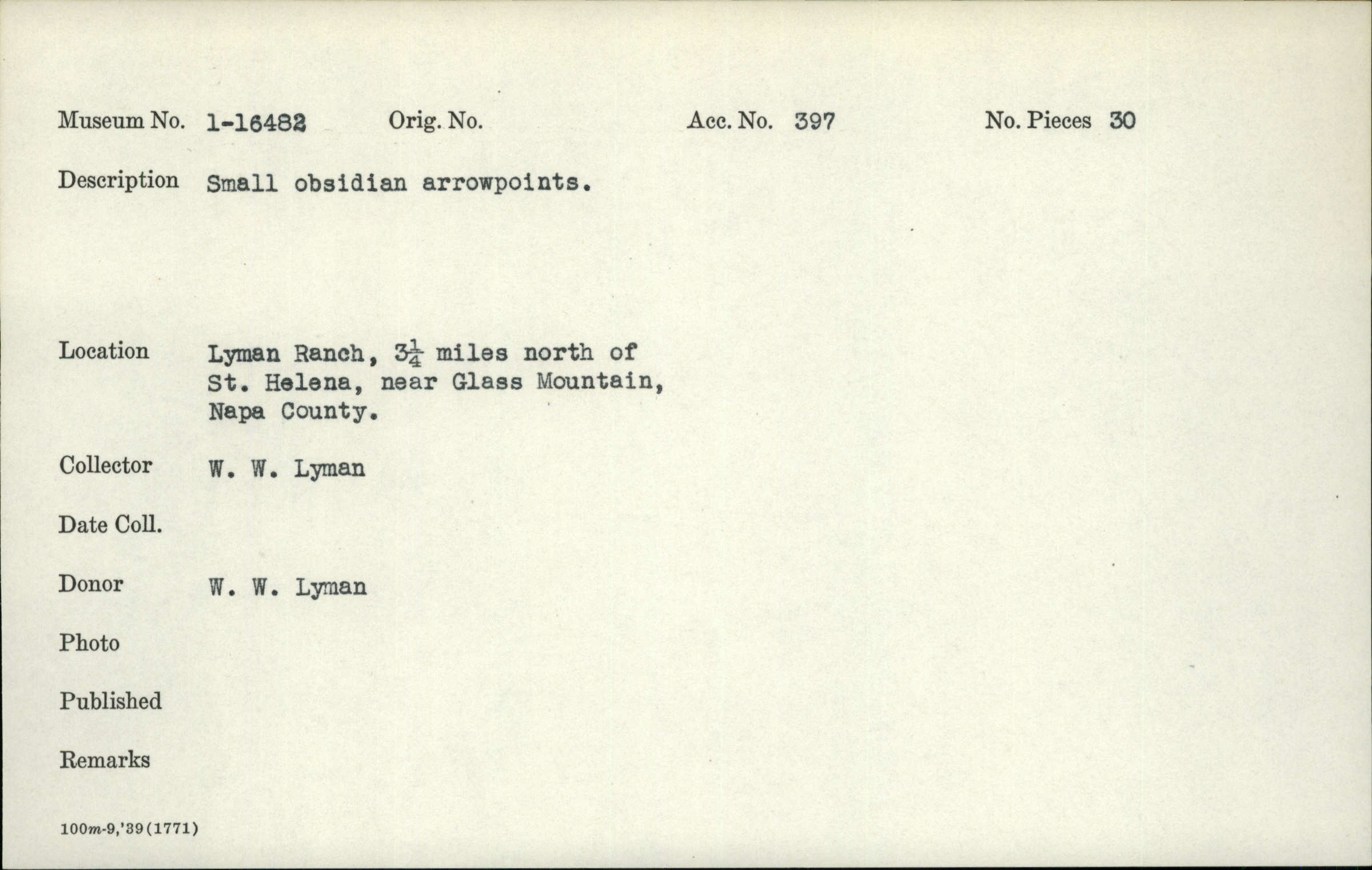 Museum No. 1-16482 Orig. No. Acc. No. 397 No. Pieces 30

Description Small obsidian arrowpoints.

Location Lyman Ranch, $3\frac{1}{4}$ miles north of St. Helena, near Glass Mountain, Napa County.

Collector W. W. Lyman

Date Coll.

Donor W. W. Lyman

Photo

Published

Remarks

100m-9,'39(1771)